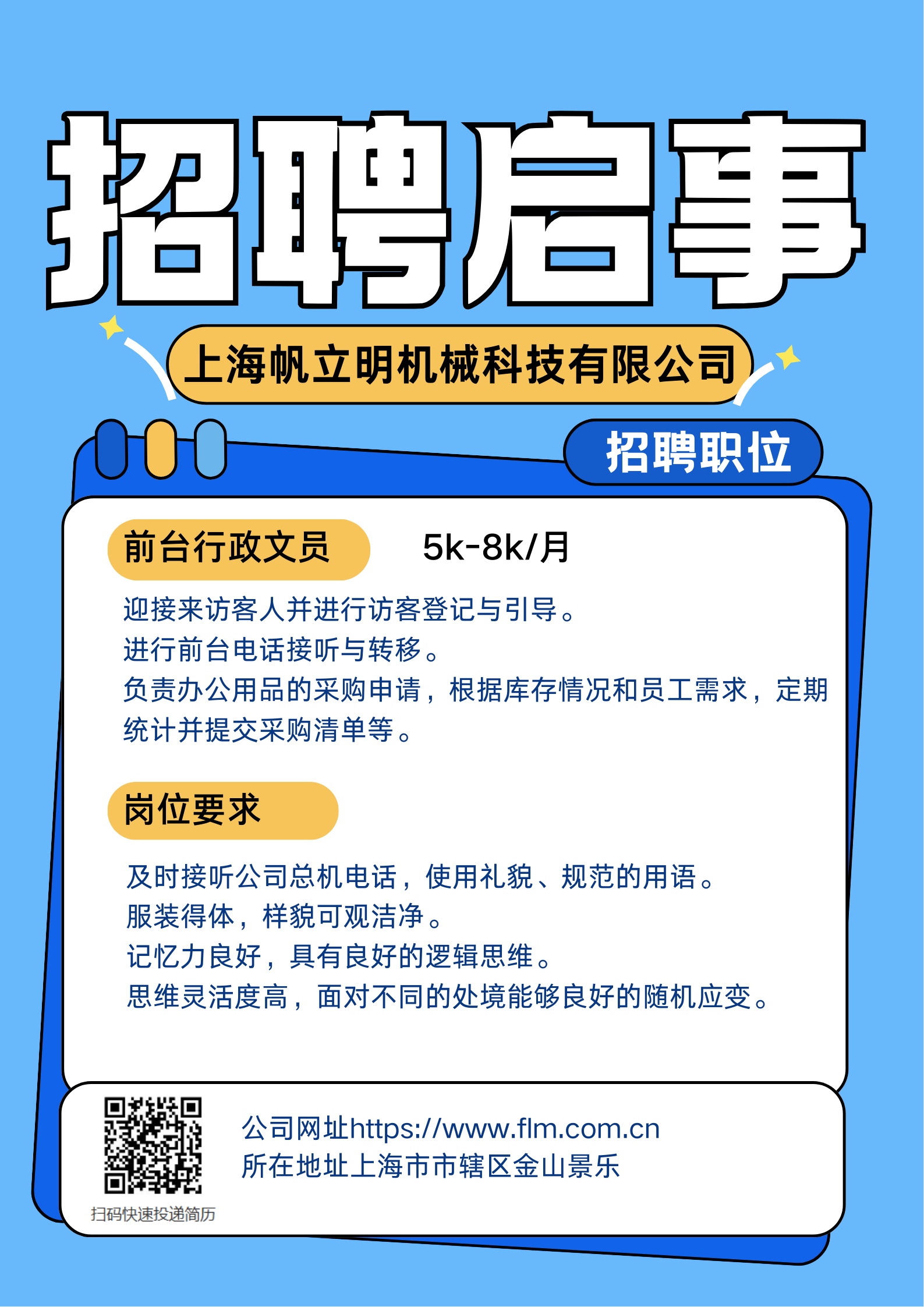 招聘启事

上海帆立明机械科技有限公司

招聘职位

前台行政文员 5k-8k/月

迎接来访客人并进行访客登记与引导。
进行前台电话接听与转移。
负责办公用品的采购申请，根据库存情况和员工需求，定期统计并提交采购清单等。

岗位要求

及时接听公司总机电话，使用礼貌、规范的用语。
服装得体，样貌可观洁净。
记忆力良好，具有良好的逻辑思维。
思维灵活度高，面对不同的处境能够良好的随机应变。

扫码快速投递简历

公司网址https://www.flm.com.cn
所在地址上海市市辖区金山景乐